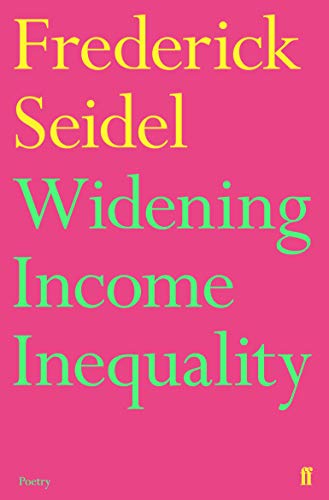 Frederick
Seidel

Widening
Income
Inequality

Poetry

ff